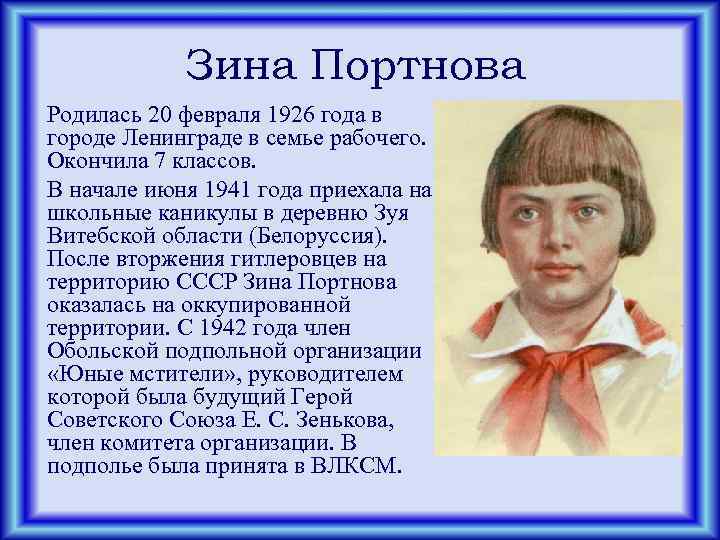 Зина Портнова

Родилась 20 февраля 1926 года в городе Ленинграде в семье рабочего. Окончила 7 классов.

В начале июня 1941 года приехала на школьные каникулы в деревню Зуя Витебской области (Белоруссия). После вторжения гитлеровцев на территорию СССР Зина Портнова оказалась на оккупированной территории. С 1942 года член Обольской подпольной организации «Юные мстители», руководителем которой была будущий Герой Советского Союза Е. С. Зенькова, член комитета организации. В подполье была принята в ВЛКСМ.